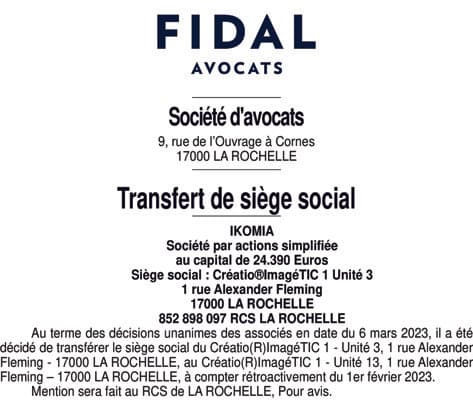 FIDAL
AVOCATS

Société d'avocats
9, rue de l'Ouvrage à Cornes
17000 LA ROCHELLE

Transfert de siège social

IKOMIA
Société par actions simplifiée
au capital de 24.390 Euros
Siège social : Créatio®ImagéTIC 1 Unité 3
1 rue Alexander Fleming
17000 LA ROCHELLE
852 898 097 RCS LA ROCHELLE

Au terme des décisions unanimes des associés en date du 6 mars 2023, il a été décidé de transférer le siège social du Créatio(R)ImagéTIC 1 - Unité 3, 1 rue Alexander Fleming - 17000 LA ROCHELLE, au Créatio(R)ImagéTIC 1 - Unité 13, 1 rue Alexander Fleming – 17000 LA ROCHELLE, à compter rétroactivement du 1er février 2023.

Mention sera fait au RCS de LA ROCHELLE, Pour avis.